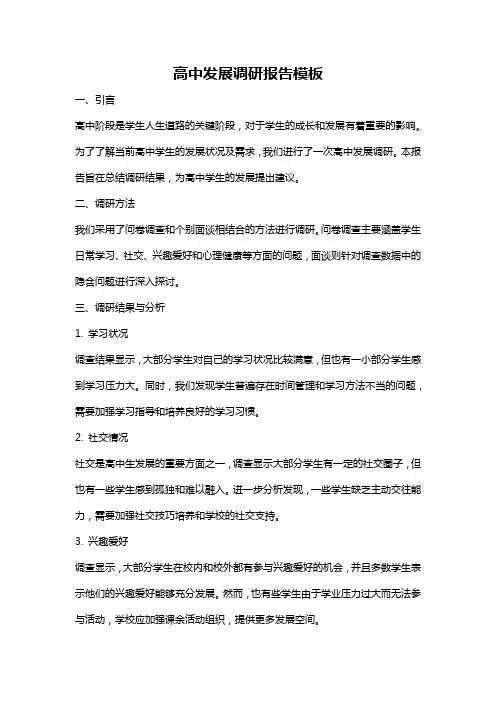 高中发展调研报告模板

一、引言

高中阶段是学生人生道路的关键阶段，对于学生的成长和发展有着重要的影响。为了了解当前高中学生的发展状况及需求，我们进行了一次高中发展调研。本报告旨在总结调研结果，为高中学生的发展提出建议。

二、调研方法

我们采用了问卷调查和个别面谈相结合的方法进行调研。问卷调查主要涵盖学生日常学习、社交、兴趣爱好和心理健康等方面的问题，面谈则针对调查数据中的隐含问题进行深入探讨。

三、调研结果与分析

1. 学习状况

调查结果显示，大部分学生对自己的学习状况比较满意，但也有一小部分学生感到学习压力大。同时，我们发现学生普遍存在时间管理和学习方法不当的问题，需要加强学习指导和培养良好的学习习惯。

2. 社交情况

社交是高中生发展的重要方面之一，调查显示大部分学生有一定的社交圈子，但也有一些学生感到孤独和难以融入。进一步分析发现，一些学生缺乏主动交往能力，需要加强社交技巧培养和学校的社交支持。

3. 兴趣爱好

调查显示，大部分学生在校内和校外都有参与兴趣爱好的机会，并且多数学生表示他们的兴趣爱好能够充分发展。然而，也有些学生由于学业压力过大而无法参与活动，学校应加强课余活动组织，提供更多发展空间。